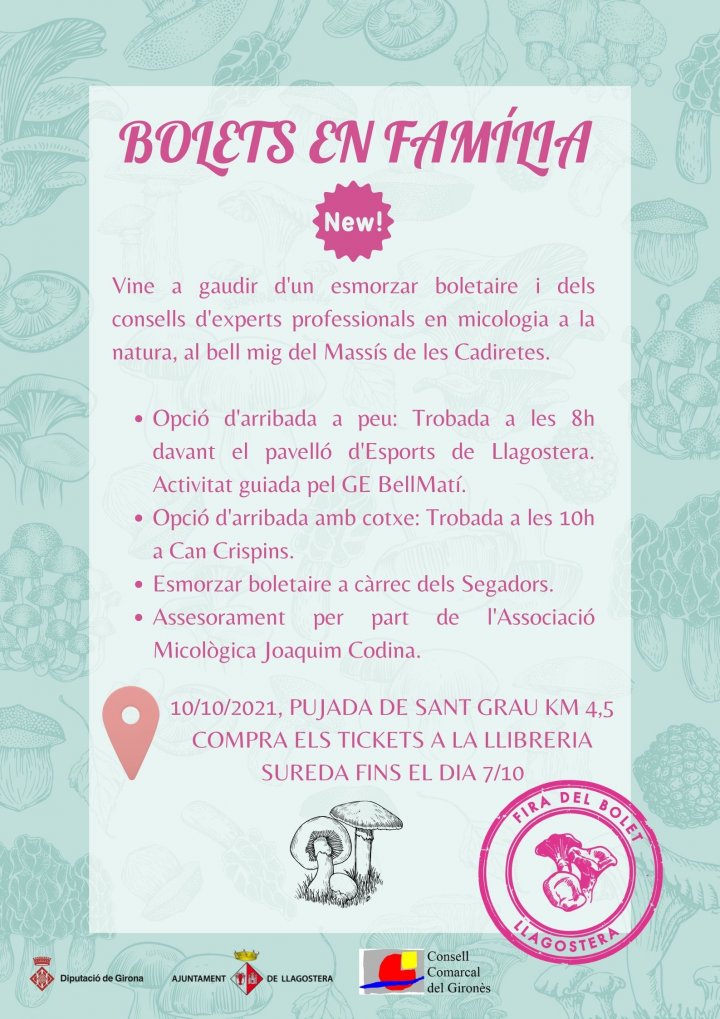 BOLETS EN FAMÍLIA

New!

Vine a gaudir d'un esmorzar boletaire i dels consells d'experts professionals en micologia a la natura, al bell mig del Massís de les Cadiretes.

• Opció d'arribada a peu: Trobada a les 8h davant el pavelló d'Esports de Llagostera. Activitat guiada pel GE BellMatí.
• Opció d'arribada amb cotxe: Trobada a les 10h a Can Crispins.
• Esmorzar boletaire a càrrec dels Segadors.
• Assesorament per part de l'Associació Micològica Joaquim Codina.

10/10/2021, PUJADA DE SANT GRAU KM 4,5
COMPRA ELS TICKETS A LA LLIBRERIA
SUREDA FINS EL DIA 7/10

FIRA DEL BOLET
LLAGOSTERA

Diputació de Girona

AJUNTAMENT DE LLAGOSTERA

Consell
Comarcal
del Gironès